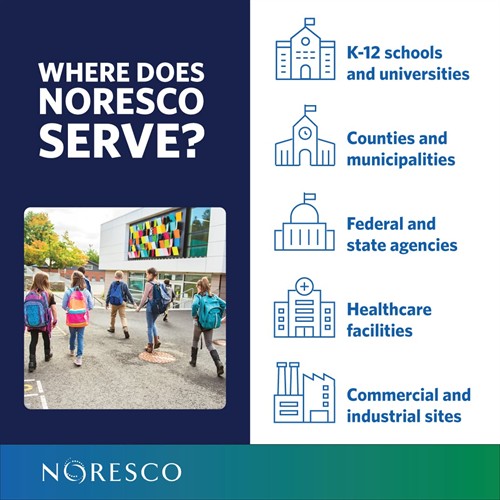 WHERE DOES NORESCO SERVE?

K-12 schools and universities

Counties and municipalities

Federal and state agencies

Healthcare facilities

Commercial and industrial sites

NORESCO